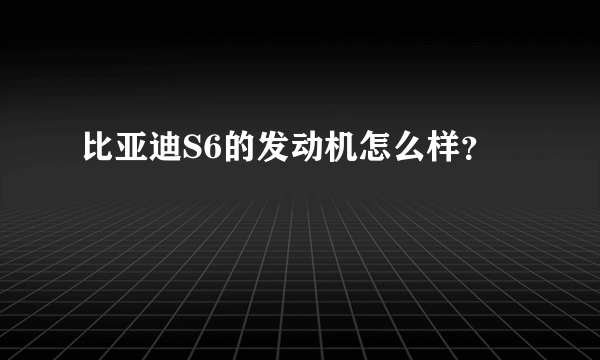 比亚迪S6的发动机怎么样？